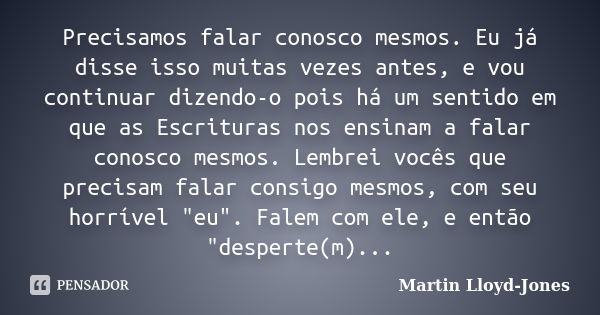 Precisamos falar conosco mesmos. Eu já disse isso muitas vezes antes, e vou continuar dizendo-o pois há um sentido em que as Escrituras nos ensinam a falar conosco mesmos. Lembrei vocês que precisam falar consigo mesmos, com seu horrível "eu". Falem com ele, e então "desperte(m)...

PENSADOR

Martin Lloyd-Jones